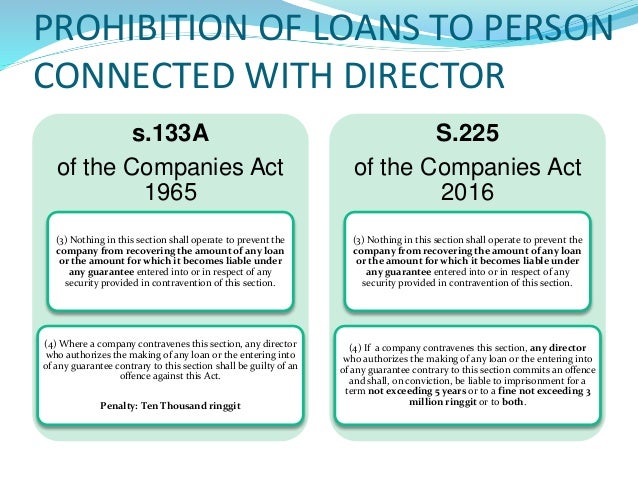 PROHIBITION OF LOANS TO PERSON CONNECTED WITH DIRECTOR

s.133A
of the Companies Act 1965

(3) Nothing in this section shall operate to prevent the company from recovering the amount of any loan or the amount for which it becomes liable under any guarantee entered into or in respect of any security provided in contravention of this section.

(4) Where a company contravenes this section, any director who authorizes the making of any loan or the entering into of any guarantee contrary to this section shall be guilty of an offence against this Act.

Penalty: Ten Thousand ringgit

S.225
of the Companies Act 2016

(3) Nothing in this section shall operate to prevent the company from recovering the amount of any loan or the amount for which it becomes liable under any guarantee entered into or in respect of any security provided in contravention of this section.

(4) If a company contravenes this section, any director who authorizes the making of any loan or the entering into of any guarantee contrary to this section commits an offence and shall, on conviction, be liable to imprisonment for a term not exceeding 5 years or to a fine not exceeding 3 million ringgit or to both.